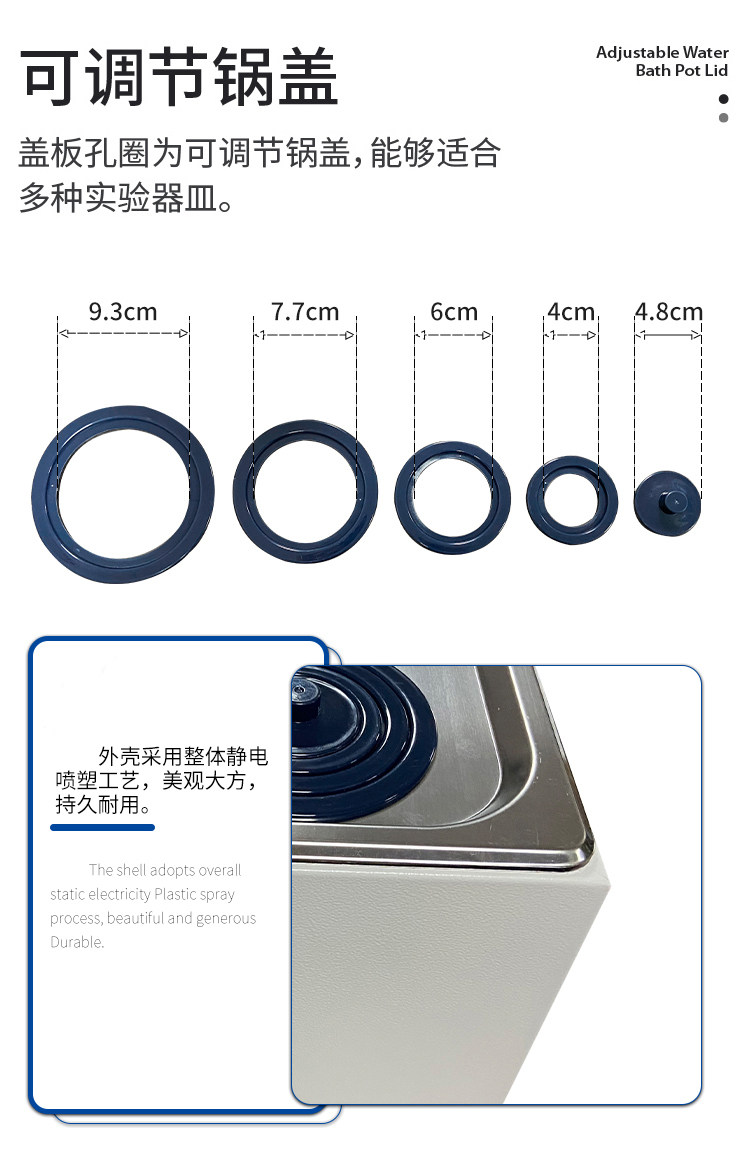 可调节锅盖

Adjustable Water Bath Pot Lid

盖板孔圈为可调节锅盖，能够适合多种实验器皿。

9.3cm

7.7cm

6cm

4cm

4.8cm

外壳采用整体静电喷塑工艺，美观大方，持久耐用。

The shell adopts overall static electricity Plastic spray process, beautiful and generous Durable.